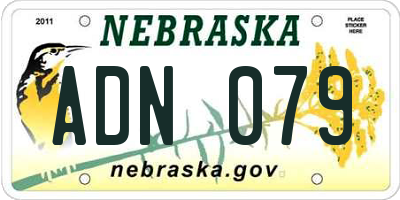 2011

NEBRASKA

PLACE STICKER HERE

ADN 079

nebraska.gov